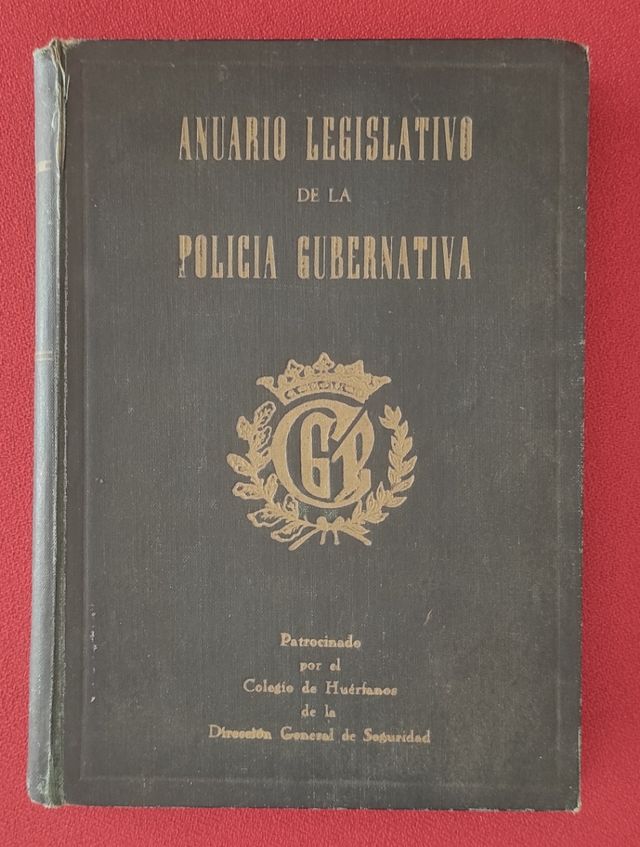 ANUARIO LEGISLATIVO
DE LA
POLICIA GUBERNATIVA

CGP

Patrocinado
por el
Colegio de Huérfanos
de la
Dirección General de Seguridad